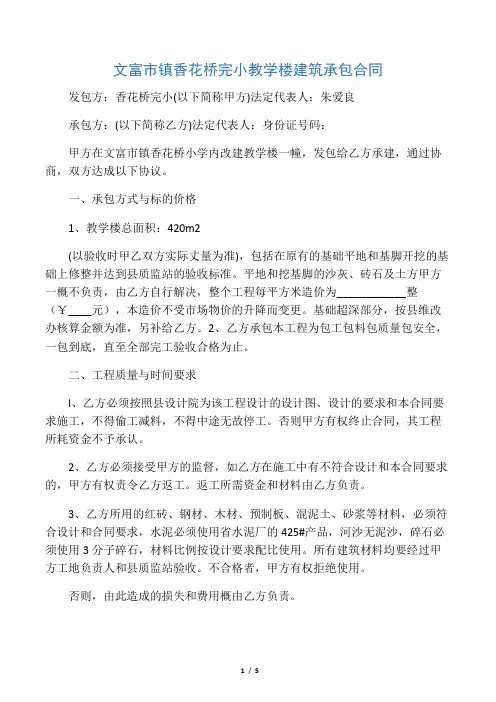 文富市镇香花桥完小教学楼建筑承包合同

发包方：香花桥完小(以下简称甲方)法定代表人：朱爱良

承包方：(以下简称乙方)法定代表人：身份证号码：

甲方在文富市镇香花桥小学内改建教学楼一幢，发包给乙方承建，通过协商，双方达成以下协议。

一、承包方式与标的价格

1、教学楼总面积：420m2

(以验收时甲乙双方实际丈量为准)，包括在原有的基础平地和基脚开挖的基础上修整并达到县质监站的验收标准。平地和挖基脚的沙灰、砖石及土方甲方一概不负责，由乙方自行解决，整个工程每平方米造价为____________整（￥____元），本造价不受市场物价的升降而变更。基础超深部分，按县维改办核算金额为准，另补给乙方。2、乙方承包本工程为包工包料包质量包安全，一包到底，直至全部完工验收合格为止。

二、工程质量与时间要求

I、乙方必须按照县设计院为该工程设计的设计图、设计的要求和本合同要求施工，不得偷工减料，不得中途无故停工。否则甲方有权终止合同，其工程所耗资金不予承认。

2、乙方必须接受甲方的监督，如乙方在施工中有不符合设计和本合同要求的，甲方有权责令乙方返工。返工所需资金和材料由乙方负责。

3、乙方所用的红砖、钢材、木材、预制板、混泥土、砂浆等材料，必须符合设计和合同要求，水泥必须使用省水泥厂的425#产品，河沙无泥沙，碎石必须使用3分子碎石，材料比例按设计要求配比使用。所有建筑材料均要经过甲方工地负责人和县质监站验收。不合格者，甲方有权拒绝使用。

否则，由此造成的损失和费用概由乙方负责。

1 / 5